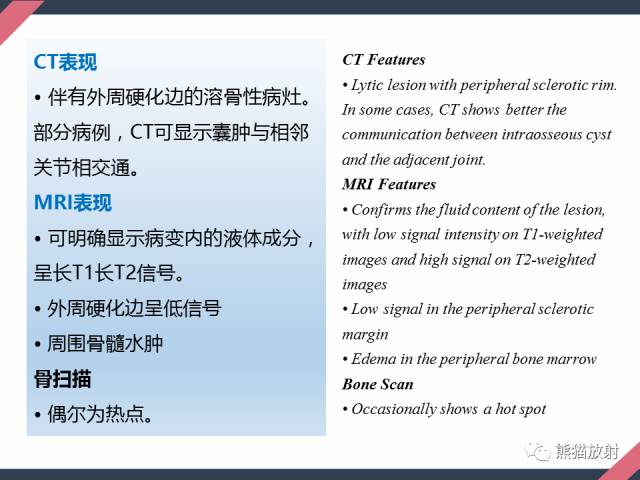 CT表现

• 伴有外周硬化边的溶骨性病灶。部分病例，CT可显示囊肿与相邻关节相交通。

MRI表现

• 可明确显示病变内的液体成分，呈长T1长T2信号。

• 外周硬化边呈低信号

• 周围骨髓水肿

骨扫描

• 偶尔为热点。

CT Features

• Lytic lesion with peripheral sclerotic rim. In some cases, CT shows better the communication between intraosseous cyst and the adjacent joint.

MRI Features

• Confirms the fluid content of the lesion, with low signal intensity on T1-weighted images and high signal on T2-weighted images

• Low signal in the peripheral sclerotic margin

• Edema in the peripheral bone marrow

Bone Scan

• Occasionally shows a hot spot

熊猫放射